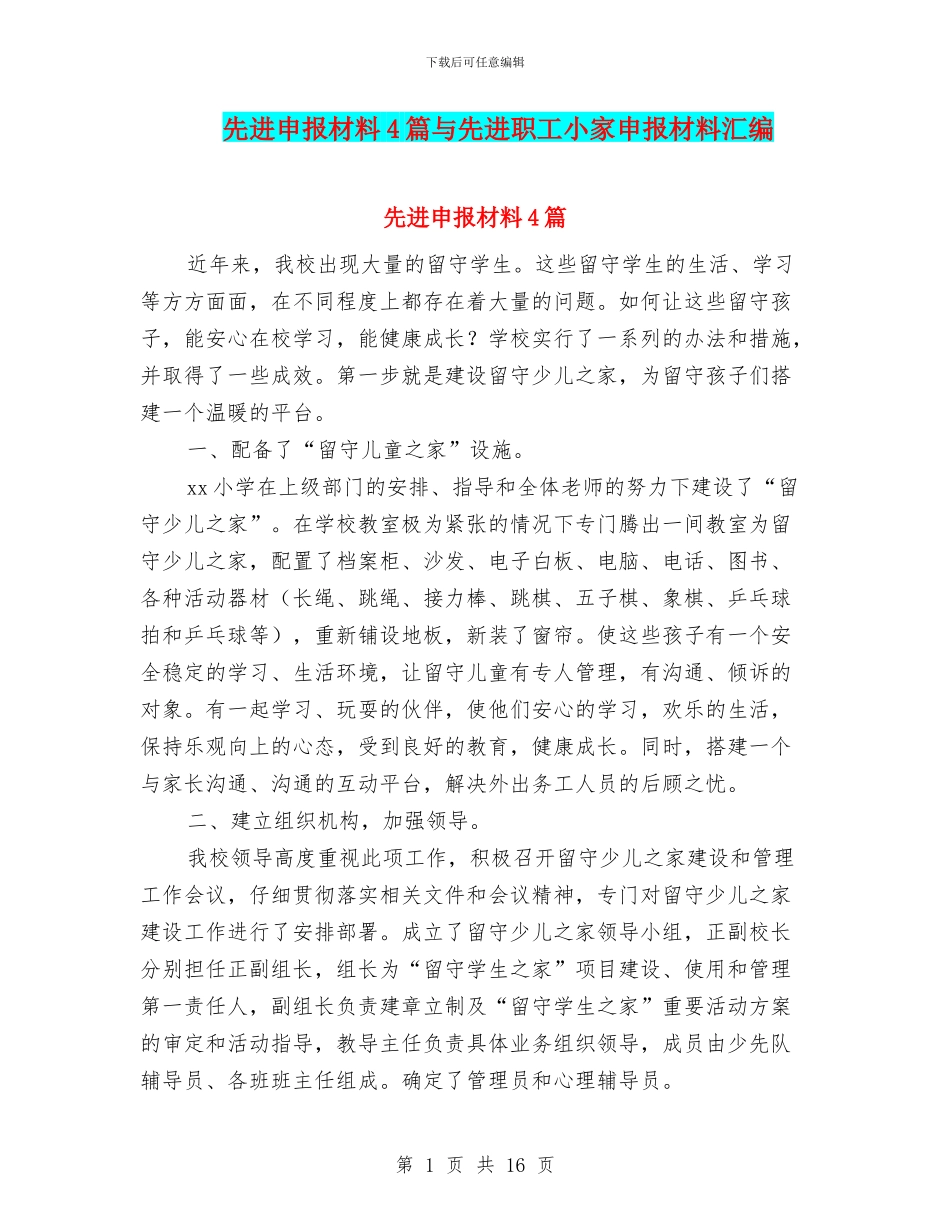 下载后可任意编辑

先进申报材料4篇与先进职工小家申报材料汇编

先进申报材料4篇

近年来，我校出现大量的留守学生。这些留守学生的生活、学习等方方面面，在不同程度上都存在着大量的问题。如何让这些留守孩子，能安心在校学习，能健康成长？学校实行了一系列的办法和措施，并取得了一些成效。第一步就是建设留守少儿之家，为留守孩子们搭建一个温暖的平台。

一、配备了“留守儿童之家”设施。

xx小学在上级部门的安排、指导和全体老师的努力下建设了“留守少儿之家”。在学校教室极为紧张的情况下专门腾出一间教室为留守少儿之家，配置了档案柜、沙发、电子白板、电脑、电话、图书、各种活动器材（长绳、跳绳、接力棒、跳棋、五子棋、象棋、乒乓球拍和乒乓球等），重新铺设地板，新装了窗帘。使这些孩子有一个安全稳定的学习、生活环境，让留守儿童有专人管理，有沟通、倾诉的对象。有一起学习、玩耍的伙伴，使他们安心的学习，欢乐的生活，保持乐观向上的心态，受到良好的教育，健康成长。同时，搭建一个与家长沟通、沟通的互动平台，解决外出务工人员的后顾之忧。

二、建立组织机构，加强领导。

我校领导高度重视此项工作，积极召开留守少儿之家建设和管理工作会议，仔细贯彻落实相关文件和会议精神，专门对留守少儿之家建设工作进行了安排部署。成立了留守少儿之家领导小组，正副校长分别担任正副组长，组长为“留守学生之家”项目建设、使用和管理第一责任人，副组长负责建章立制及“留守学生之家”重要活动方案的审定和活动指导，教导主任负责具体业务组织领导，成员由少先队辅导员、各班班主任组成。确定了管理员和心理辅导员。

第 1 页 共 16 页